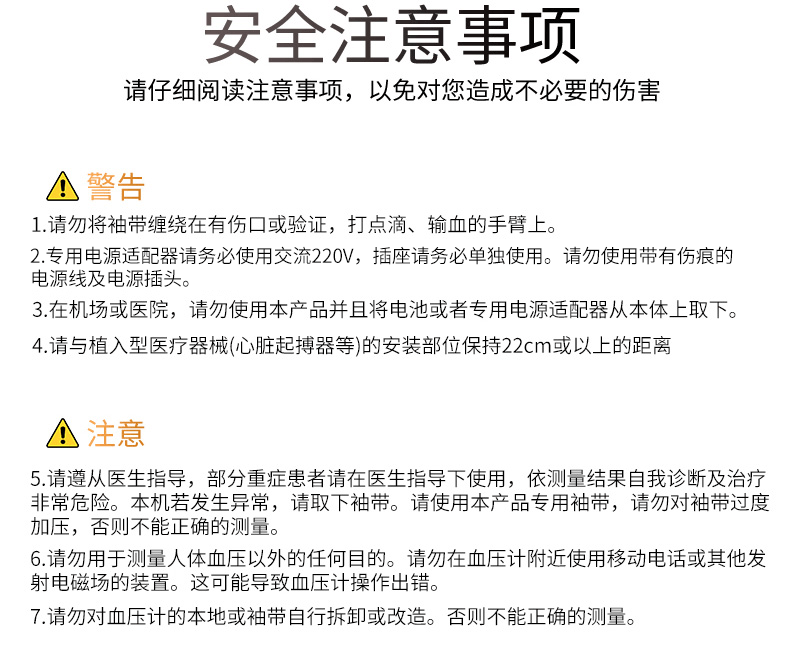 安全注意事项

请仔细阅读注意事项，以免对您造成不必要的伤害

警告

1.请勿将袖带缠绕在有伤口或验证，打点滴、输血的手臂上。

2.专用电源适配器请务必使用交流220V，插座请务必单独使用。请勿使用带有伤痕的电源线及电源插头。

3.在机场或医院，请勿使用本产品并且将电池或者专用电源适配器从本体上取下。

4.请与植入型医疗器械(心脏起搏器等)的安装部位保持22cm或以上的距离

注意

5.请遵从医生指导，部分重症患者请在医生指导下使用，依测量结果自我诊断及治疗非常危险。本机若发生异常，请取下袖带。请使用本产品专用袖带，请勿对袖带过度加压，否则不能正确的测量。

6.请勿用于测量人体血压以外的任何目的。请勿在血压计附近使用移动电话或其他发射电磁场的装置。这可能导致血压计操作出错。

7.请勿对血压计的本地或袖带自行拆卸或改造。否则不能正确的测量。